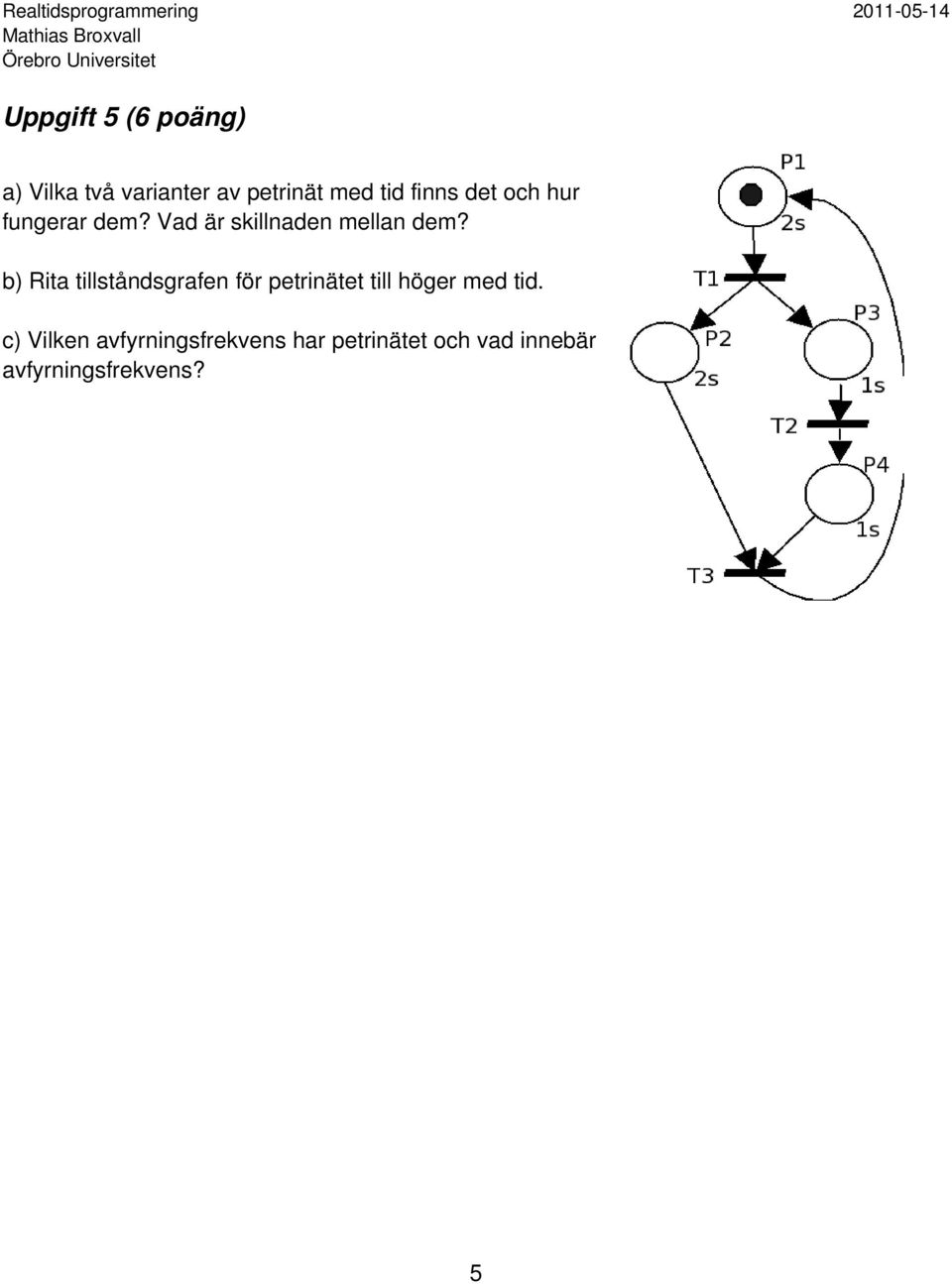 Realtidsprogrammering
Mathias Broxvall
Örebro Universitet

2011-05-14

Uppgift 5 (6 poäng)

a) Vilka två varianter av petrinät med tid finns det och hur fungerar dem? Vad är skillnaden mellan dem?

b) Rita tillståndsgrafen för petrinätet till höger med tid.

c) Vilken avfyrningsfrekvens har petrinätet och vad innebär avfyrningsfrekvens?

P1
2s
T1
P2
2s
P3
1s
T2
P4
1s
T3

5